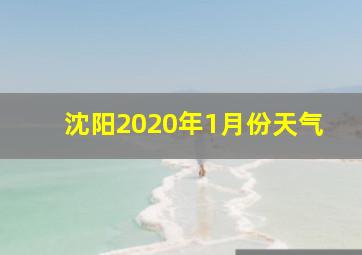 沈阳2020年1月份天气